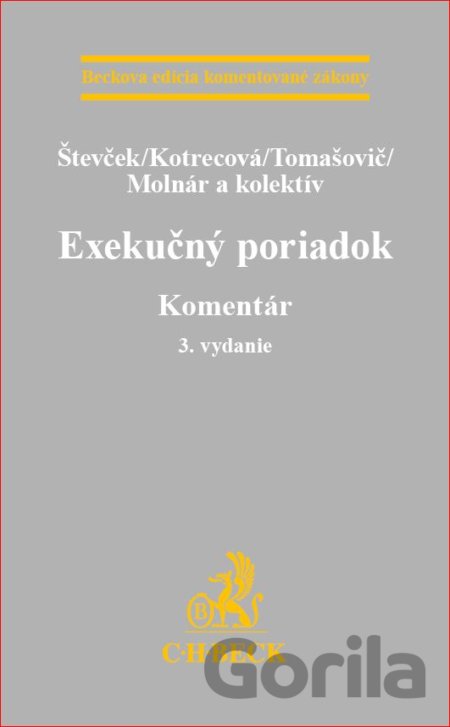 Beckova edícia komentované zákony

Števček/Kotrecová/Tomašovič/
Molnár a kolektív

Exekučný poriadok

Komentár

3. vydanie

C·H·BECK

Gorila